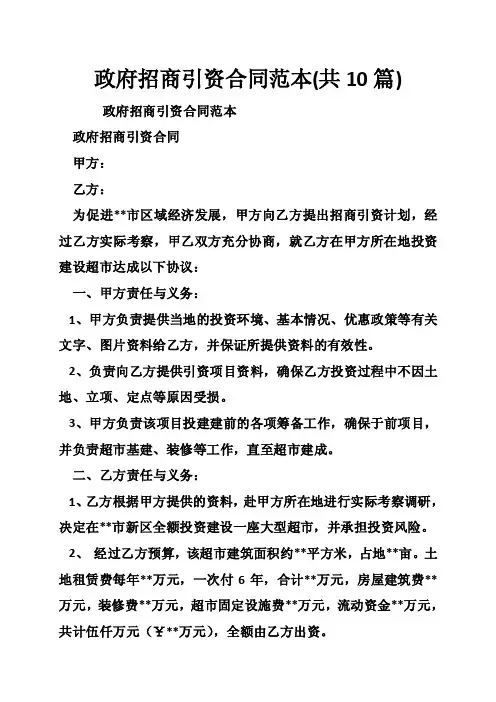 政府招商引资合同范本(共 10 篇)

政府招商引资合同范本

政府招商引资合同

甲方：

乙方：

为促进**市区域经济发展，甲方向乙方提出招商引资计划，经过乙方实际考察，甲乙双方充分协商，就乙方在甲方所在地投资建设超市达成以下协议：

一、甲方责任与义务：

1、甲方负责提供当地的投资环境、基本情况、优惠政策等有关文字、图片资料给乙方，并保证所提供资料的有效性。

2、负责向乙方提供引资项目资料，确保乙方投资过程中不因土地、立项、定点等原因受损。

3、甲方负责该项目投建建前的各项筹备工作，确保于前项目，并负责超市基建、装修等工作，直至超市建成。

二、乙方责任与义务：

1、乙方根据甲方提供的资料，赴甲方所在地进行实际考察调研，决定在**市新区全额投资建设一座大型超市，并承担投资风险。

2、 经过乙方预算，该超市建筑面积约**平方米，占地**亩。土地租赁费每年**万元，一次付 6 年，合计**万元，房屋建筑费**万元，装修费**万元，超市固定设施费**万元，流动资金**万元，共计伍仟万元（￥**万元），全额由乙方出资。